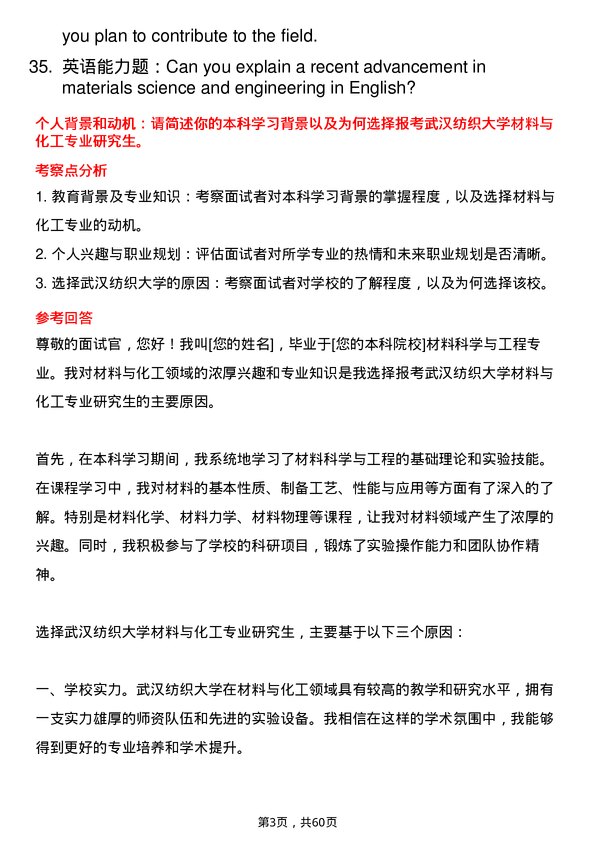 you plan to contribute to the field.

35. 英语能力题：Can you explain a recent advancement in materials science and engineering in English?

个人背景和动机：请简述你的本科学习背景以及为何选择报考武汉纺织大学材料与化工专业研究生。

考察点分析

1. 教育背景及专业知识：考察面试者对本科学习背景的掌握程度，以及选择材料与化工专业的动机。

2. 个人兴趣与职业规划：评估面试者对所学专业的热情和未来职业规划是否清晰。

3. 选择武汉纺织大学的原因：考察面试者对学校的了解程度，以及为何选择该校。

参考回答

尊敬的面试官，您好！我叫[您的姓名]，毕业于[您的本科院校]材料科学与工程专业。我对材料与化工领域的浓厚兴趣和专业知识是我选择报考武汉纺织大学材料与化工专业研究生的主要原因。

首先，在本科学习期间，我系统地学习了材料科学与工程的基础理论和实验技能。在课程学习中，我对材料的基本性质、制备工艺、性能与应用等方面有了深入的了解。特别是材料化学、材料力学、材料物理等课程，让我对材料领域产生了浓厚的兴趣。同时，我积极参与了学校的科研项目，锻炼了实验操作能力和团队协作精神。

选择武汉纺织大学材料与化工专业研究生，主要基于以下三个原因：

一、学校实力。武汉纺织大学在材料与化工领域具有较高的教学和研究水平，拥有一支实力雄厚的师资队伍和先进的实验设备。我相信在这样的学术氛围中，我能够得到更好的专业培养和学术提升。

第3页，共60页